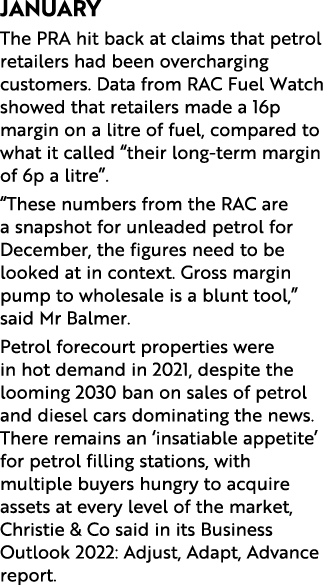 JANUARY

The PRA hit back at claims that petrol retailers had been overcharging customers. Data from RAC Fuel Watch showed that retailers made a 16p margin on a litre of fuel, compared to what it called “their long-term margin of 6p a litre”.

“These numbers from the RAC are a snapshot for unleaded petrol for December, the figures need to be looked at in context. Gross margin pump to wholesale is a blunt tool,” said Mr Balmer.

Petrol forecourt properties were in hot demand in 2021, despite the looming 2030 ban on sales of petrol and diesel cars dominating the news. There remains an ‘insatiable appetite’ for petrol filling stations, with multiple buyers hungry to acquire assets at every level of the market, Christie & Co said in its Business Outlook 2022: Adjust, Adapt, Advance report.